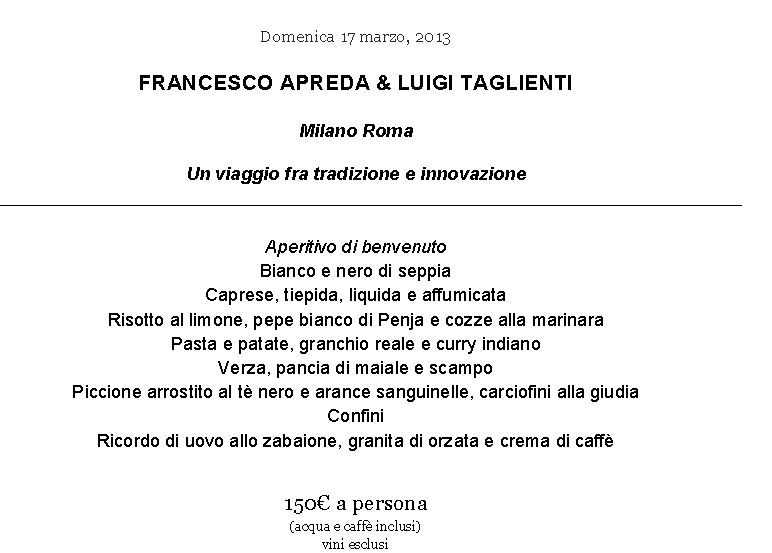 Domenica 17 marzo, 2013

FRANCESCO APREDA & LUIGI TAGLIENTI

Milano Roma

Un viaggio fra tradizione e innovazione

Aperitivo di benvenuto
Bianco e nero di seppia
Caprese, tiepida, liquida e affumicata
Risotto al limone, pepe bianco di Penja e cozze alla marinara
Pasta e patate, granchio reale e curry indiano
Verza, pancia di maiale e scampo
Piccione arrostito al tè nero e arance sanguinelle, carciofini alla giudia
Confini
Ricordo di uovo allo zabaione, granita di orzata e crema di caffè

150€ a persona
(acqua e caffè inclusi)
vini esclusi